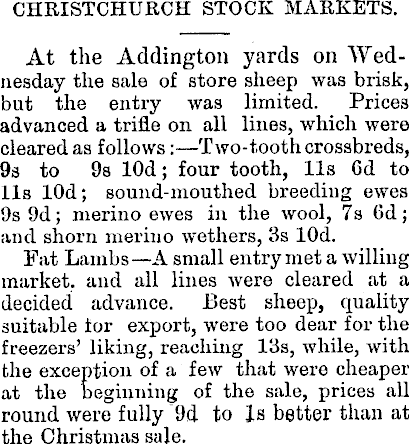 CHRISTCHURCH STOCK MARKETS.

At the Addington yards on Wednesday the sale of store sheep was brisk, but the entry was limited. Prices advanced a trifle on all lines, which were cleared as follows:—Two-tooth crossbreds, 9s to 9s 10d; four tooth, 11s 6d to 11s 10d; sound-mouthed breeding ewes 9s 9d; merino ewes in the wool, 7s 6d; and shorn merino wethers, 3s 10d.

Fat Lambs—A small entry met a willing market. and all lines were cleared at a decided advance. Best sheep, quality suitable tor export, were too dear for the freezers' liking, reaching 13s, while, with the exception of a few that were cheaper at the beginning of the sale, prices all round were fully 9d to 1s better than at the Christmas sale.